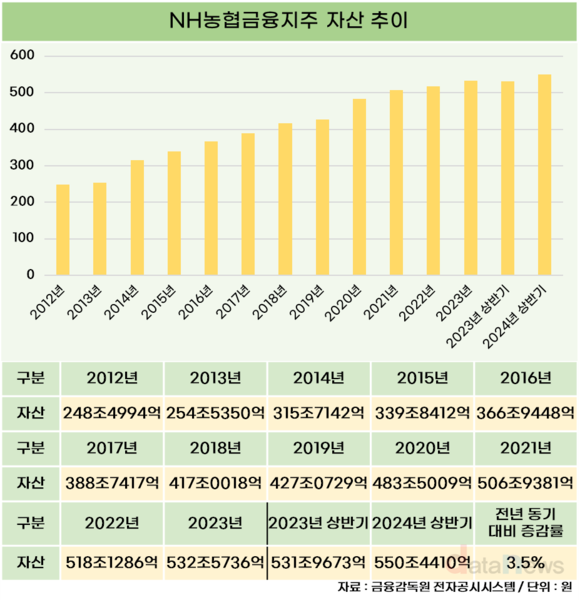 NH농협금융지주 자산 추이

600
500
400
300
200
100
0

2012년
2013년
2014년
2015년
2016년
2017년
2018년
2019년
2020년
2021년
2022년
2023년
2023년 상반기
2024년 상반기

| 구분 | 2012년 | 2013년 | 2014년 | 2015년 | 2016년 |
|---|---|---|---|---|---|
| 자산 | 248조4994억 | 254조5350억 | 315조7142억 | 339조8412억 | 366조9448억 |
| 구분 | 2017년 | 2018년 | 2019년 | 2020년 | 2021년 |
| 자산 | 388조7417억 | 417조0018억 | 427조0729억 | 483조5009억 | 506조9381억 |
| 구분 | 2022년 | 2023년 | 2023년 상반기 | 2024년 상반기 | 전년 동기 대비 증감률 |
| 자산 | 518조1286억 | 532조5736억 | 531조9673억 | 550조4410억 | 3.5% |

datanews

자료 : 금융감독원 전자공시시스템 / 단위 : 원